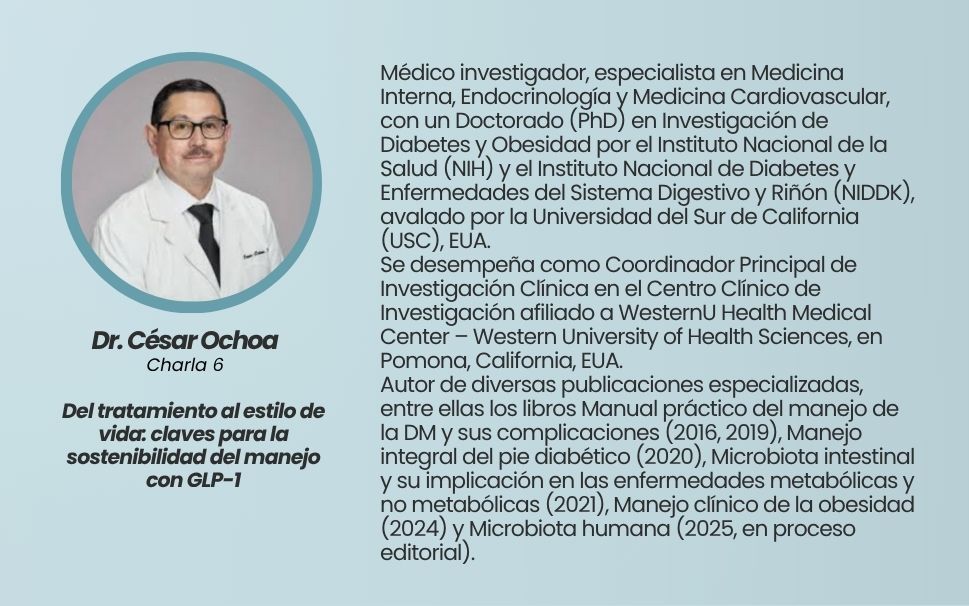 Dr. César Ochoa
Charla 6

Del tratamiento al estilo de vida: claves para la sostenibilidad del manejo con GLP-1

Médico investigador, especialista en Medicina Interna, Endocrinología y Medicina Cardiovascular, con un Doctorado (PhD) en Investigación de Diabetes y Obesidad por el Instituto Nacional de la Salud (NIH) y el Instituto Nacional de Diabetes y Enfermedades del Sistema Digestivo y Riñón (NIDDK), avalado por la Universidad del Sur de California (USC), EUA.
Se desempeña como Coordinador Principal de Investigación Clínica en el Centro Clínico de Investigación afiliado a WesternU Health Medical Center – Western University of Health Sciences, en Pomona, California, EUA.
Autor de diversas publicaciones especializadas, entre ellas los libros Manual práctico del manejo de la DM y sus complicaciones (2016, 2019), Manejo integral del pie diabético (2020), Microbiota intestinal y su implicación en las enfermedades metabólicas y no metabólicas (2021), Manejo clínico de la obesidad (2024) y Microbiota humana (2025, en proceso editorial).